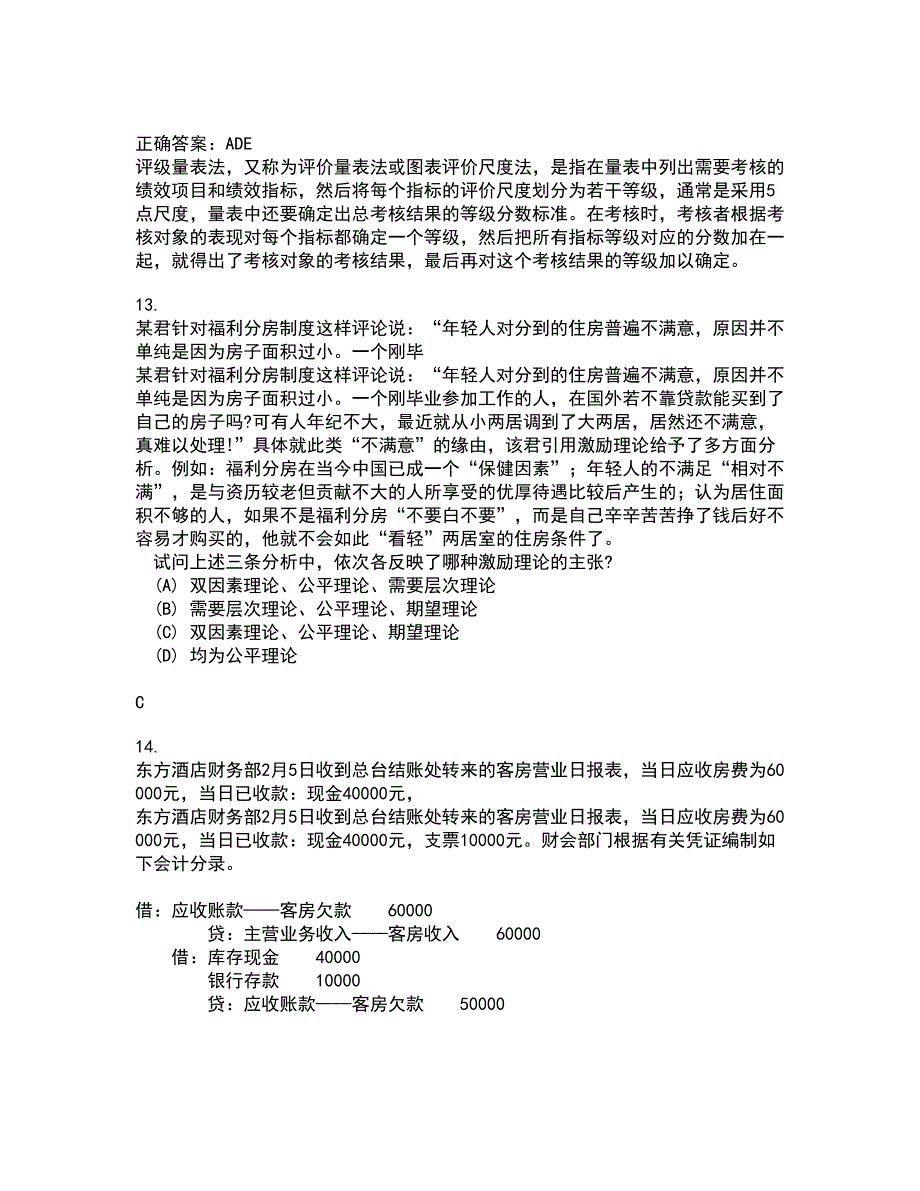 正确答案：ADE
评级量表法，又称为评价量表法或图表评价尺度法，是指在量表中列出需要考核的绩效项目和绩效指标，然后将每个指标的评价尺度划分为若干等级，通常是采用5点尺度，量表中还要确定出总考核结果的等级分数标准。在考核时，考核者根据考核对象的表现对每个指标都确定一个等级，然后把所有指标等级对应的分数加在一起，就得出了考核对象的考核结果，最后再对这个考核结果的等级加以确定。

13.
某君针对福利分房制度这样评论说：“年轻人对分到的住房普遍不满意，原因并不单纯是因为房子面积过小。一个刚毕
某君针对福利分房制度这样评论说：“年轻人对分到的住房普遍不满意，原因并不单纯是因为房子面积过小。一个刚毕业参加工作的人，在国外若不靠贷款能买到了自己的房子吗?可有人年纪不大，最近就从小两居调到了大两居，居然还不满意，真难以处理!”具体就此类“不满意”的缘由，该君引用激励理论给予了多方面分析。例如：福利分房在当今中国已成一个“保健因素”；年轻人的不满足“相对不满”，是与资历较老但贡献不大的人所享受的优厚待遇比较后产生的；认为居住面积不够的人，如果不是福利分房“不要白不要”，而是自己辛辛苦苦挣了钱后好不容易才购买的，他就不会如此“看轻”两居室的住房条件了。
试问上述三条分析中，依次各反映了哪种激励理论的主张?
(A) 双因素理论、公平理论、需要层次理论
(B) 需要层次理论、公平理论、期望理论
(C) 双因素理论、公平理论、期望理论
(D) 均为公平理论

C

14.
东方酒店财务部2月5日收到总台结账处转来的客房营业日报表，当日应收房费为60000元，当日已收款：现金40000元，
东方酒店财务部2月5日收到总台结账处转来的客房营业日报表，当日应收房费为60000元，当日已收款：现金40000元，支票10000元。财会部门根据有关凭证编制如下会计分录。

借：应收账款——客房欠款 60000
贷：主营业务收入——客房收入 60000
借：库存现金 40000
银行存款 10000
贷：应收账款——客房欠款 50000